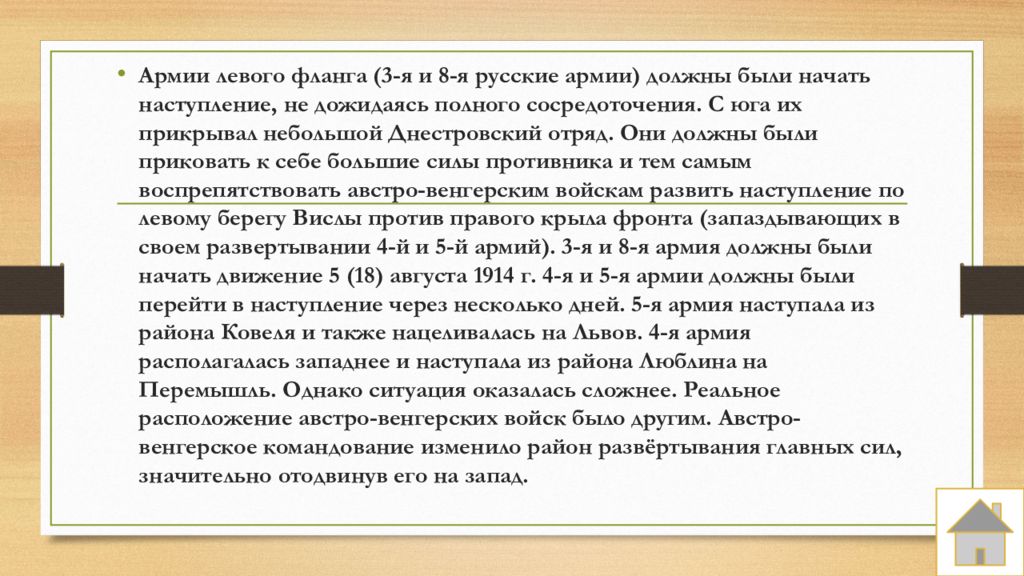 • Армии левого фланга (3-я и 8-я русские армии) должны были начать наступление, не дожидаясь полного сосредоточения. С юга их прикрывал небольшой Днестровский отряд. Они должны были приковать к себе большие силы противника и тем самым воспрепятствовать австро-венгерским войскам развить наступление по левому берегу Вислы против правого крыла фронта (запаздывающих в своем развертывании 4-й и 5-й армий). 3-я и 8-я армия должны были начать движение 5 (18) августа 1914 г. 4-я и 5-я армии должны были перейти в наступление через несколько дней. 5-я армия наступала из района Ковеля и также нацеливалась на Львов. 4-я армия располагалась западнее и наступала из района Люблина на Перемышль. Однако ситуация оказалась сложнее. Реальное расположение австро-венгерских войск было другим. Австро-венгерское командование изменило район развёртывания главных сил, значительно отодвинув его на запад.